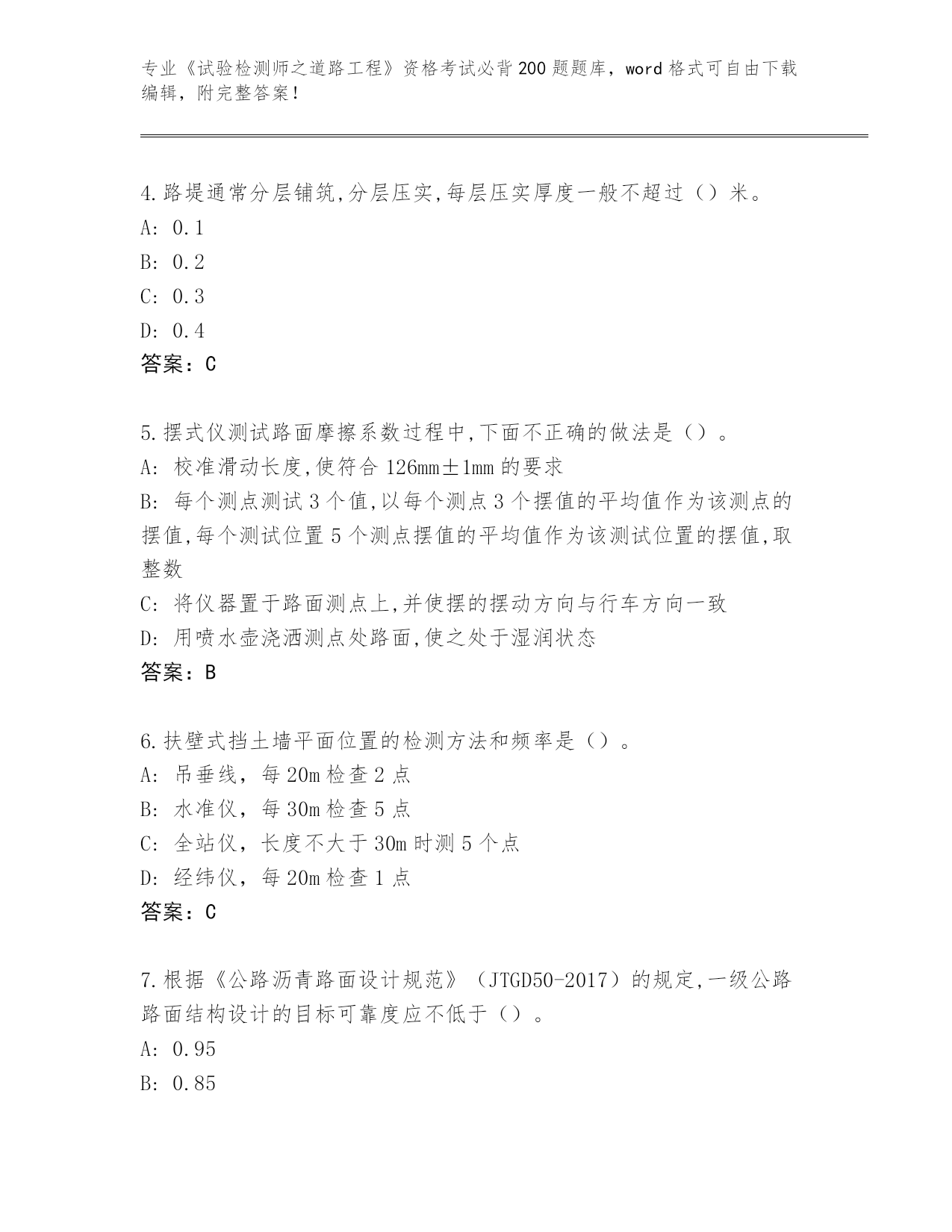 专业《试验检测师之道路工程》资格考试必背200题题库，word格式可自由下载编辑，附完整答案！

4.路堤通常分层铺筑,分层压实,每层压实厚度一般不超过（）米。
A: 0.1
B: 0.2
C: 0.3
D: 0.4
答案：C

5.摆式仪测试路面摩擦系数过程中,下面不正确的做法是（）。
A: 校准滑动长度,使符合126mm±1mm的要求
B: 每个测点测试3个值,以每个测点3个摆值的平均值作为该测点的摆值,每个测试位置5个测点摆值的平均值作为该测试位置的摆值,取整数
C: 将仪器置于路面测点上,并使摆的摆动方向与行车方向一致
D: 用喷水壶浇洒测点处路面,使之处于湿润状态
答案：B

6.扶壁式挡土墙平面位置的检测方法和频率是（）。
A: 吊垂线，每20m检查2点
B: 水准仪，每30m检查5点
C: 全站仪，长度不大于30m时测5个点
D: 经纬仪，每20m检查1点
答案：C

7.根据《公路沥青路面设计规范》（JTGD50-2017）的规定,一级公路路面结构设计的目标可靠度应不低于（）。
A: 0.95
B: 0.85